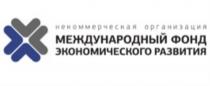 некоммерческая организация
МЕЖДУНАРОДНЫЙ ФОНД
ЭКОНОМИЧЕСКОГО РАЗВИТИЯ